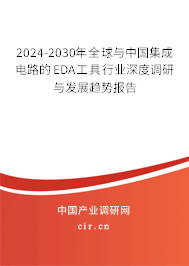 2024-2030年全球与中国集成电路的EDA工具行业深度调研与发展趋势报告

中国产业调研网
cir.cn